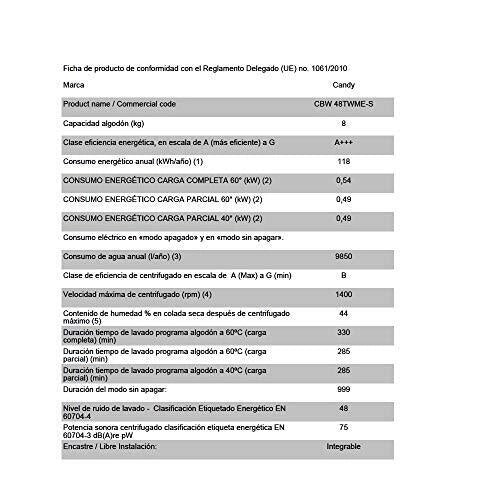 Ficha de producto de conformidad con el Reglamento Delegado (UE) no. 1061/2010

| Marca | Candy |
|---|---|
| Product name / Commercial code | CBW 48TWME-S |
| Capacidad algodón (kg) | 8 |
| Clase eficiencia energética, en escala de A (más eficiente) a G | A+++ |
| Consumo energético anual (kWh/año) (1) | 118 |
| CONSUMO ENERGÉTICO CARGA COMPLETA 60° (kW) (2) | 0,54 |
| CONSUMO ENERGÉTICO CARGA PARCIAL 60° (kW) (2) | 0,49 |
| CONSUMO ENERGÉTICO CARGA PARCIAL 40° (kW) (2) | 0,49 |
| Consumo eléctrico en «modo apagado» y en «modo sin apagar». | |
| Consumo de agua anual (l/año) (3) | 9850 |
| Clase de eficiencia de centrifugado en escala de A (Max) a G (min) | B |
| Velocidad máxima de centrifugado (rpm) (4) | 1400 |
| Contenido de humedad % en colada seca después de centrifugado máximo (5) | 44 |
| Duración tiempo de lavado programa algodón a 60ºC (carga completa) (min) | 330 |
| Duración tiempo de lavado programa algodón a 60ºC (carga parcial) (min) | 285 |
| Duración tiempo de lavado programa algodón a 40ºC (carga parcial) (min) | 285 |
| Duración del modo sin apagar: | 999 |
| Nivel de ruido de lavado - Clasificación Etiquetado Energético EN 60704-4 | 48 |
| Potencia sonora centrifugado clasificación etiqueta energética EN 60704-3 dB(A)re pW | 75 |
| Encastre / Libre Instalación: | Integrable |